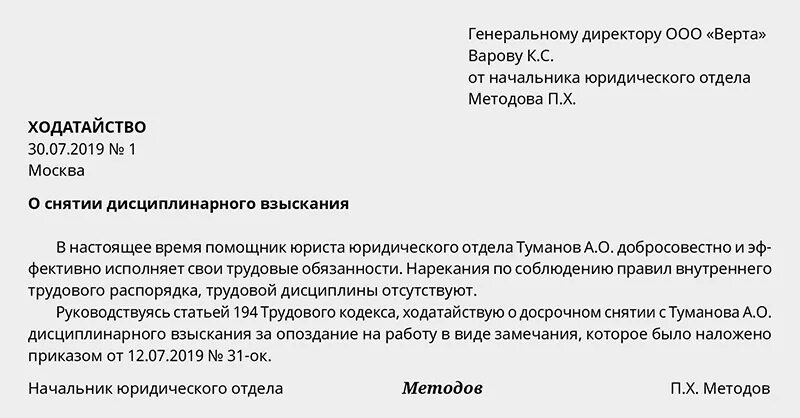 Генеральному директору ООО «Верта»
Варову К.С.
от начальника юридического отдела
Методова П.Х.

ХОДАТАЙСТВО
30.07.2019 № 1
Москва

О снятии дисциплинарного взыскания

В настоящее время помощник юриста юридического отдела Туманов А.О. добросовестно и эффективно исполняет свои трудовые обязанности. Нарекания по соблюдению правил внутреннего трудового распорядка, трудовой дисциплины отсутствуют.

Руководствуясь статьей 194 Трудового кодекса, ходатайствую о досрочном снятии с Туманова А.О. дисциплинарного взыскания за опоздание на работу в виде замечания, которое было наложено приказом от 12.07.2019 № 31-ок.

Начальник юридического отдела Методов П.Х. Методов